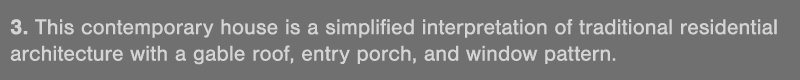 3. This contemporary house is a simplified interpretation of traditional residential architecture with a gable roof, entry porch, and window pattern.